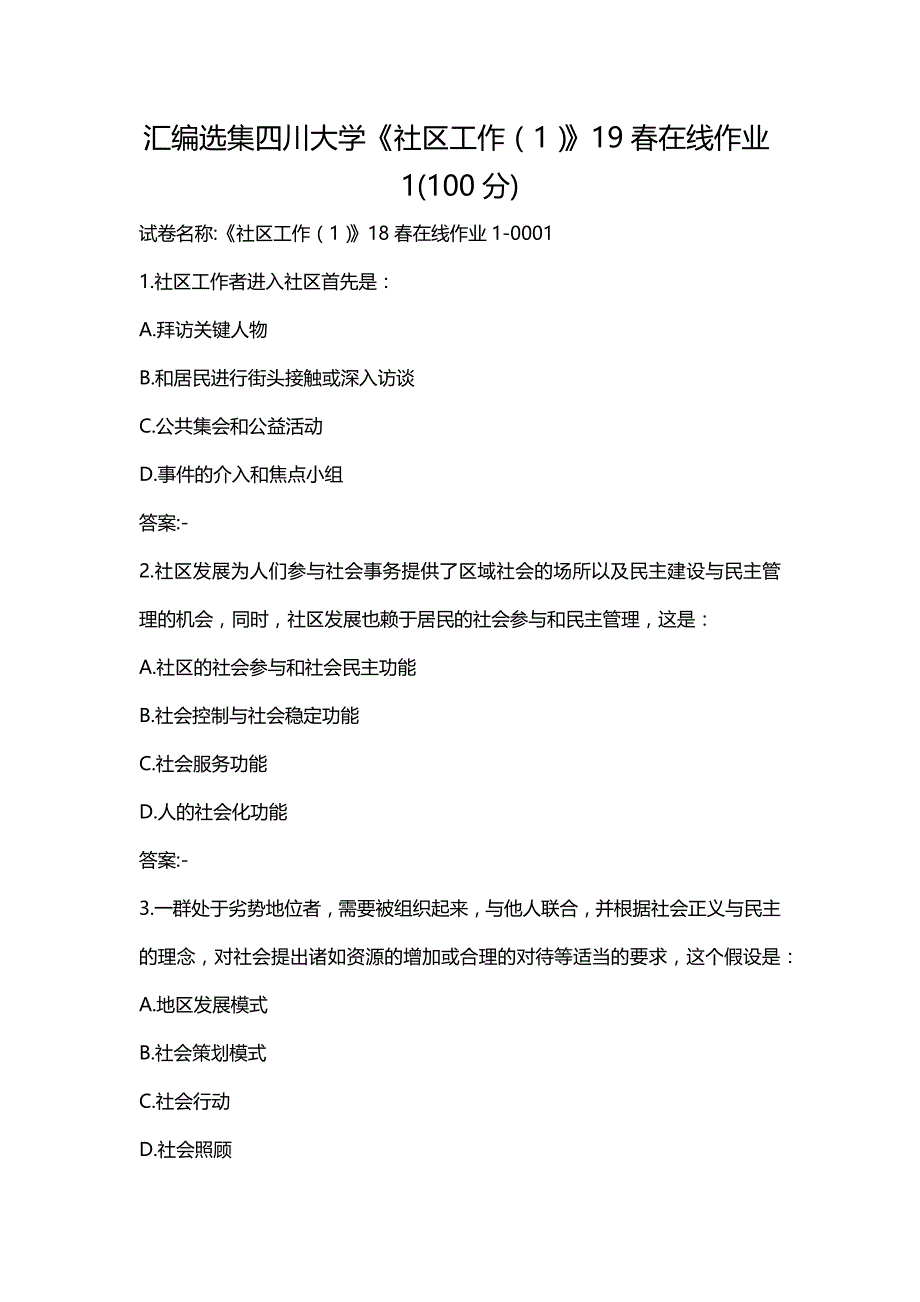 汇编选集四川大学《社区工作（1）》19春在线作业1(100分)

试卷名称:《社区工作（1）》18春在线作业1-0001

1.社区工作者进入社区首先是：

A.拜访关键人物

B.和居民进行街头接触或深入访谈

C.公共集会和公益活动

D.事件的介入和焦点小组

答案:-

2.社区发展为人们参与社会事务提供了区域社会的场所以及民主建设与民主管理的机会，同时，社区发展也赖于居民的社会参与和民主管理，这是：

A.社区的社会参与和社会民主功能

B.社会控制与社会稳定功能

C.社会服务功能

D.人的社会化功能

答案:-

3.一群处于劣势地位者，需要被组织起来，与他人联合，并根据社会正义与民主的理念，对社会提出诸如资源的增加或合理的对待等适当的要求，这个假设是：

A.地区发展模式

B.社会策划模式

C.社会行动

D.社会照顾